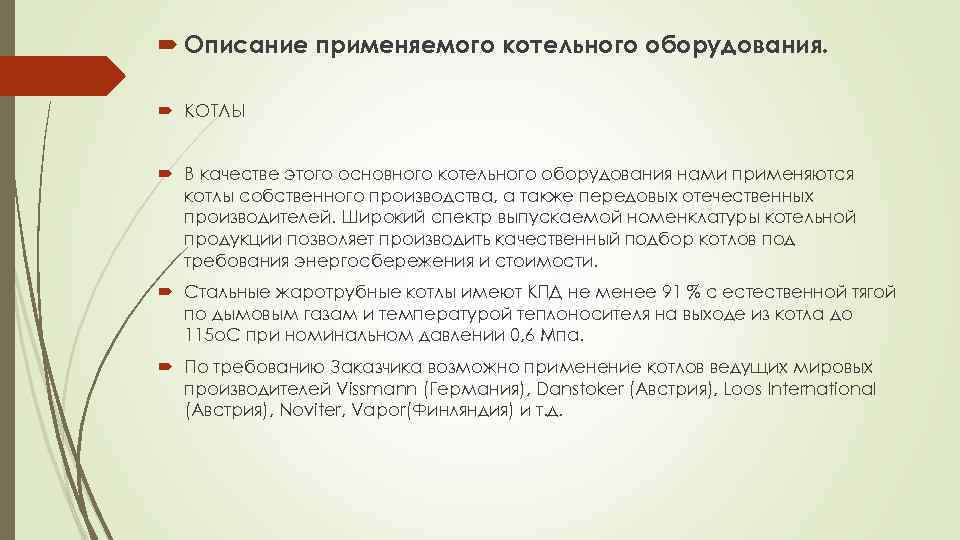 Описание применяемого котельного оборудования.

КОТЛЫ

В качестве этого основного котельного оборудования нами применяются котлы собственного производства, а также передовых отечественных производителей. Широкий спектр выпускаемой номенклатуры котельной продукции позволяет производить качественный подбор котлов под требования энергосбережения и стоимости.

Стальные жаротрубные котлы имеют КПД не менее 91 % с естественной тягой по дымовым газам и температурой теплоносителя на выходе из котла до 115оС при номинальном давлении 0,6 Мпа.

По требованию Заказчика возможно применение котлов ведущих мировых производителей Vissmann (Германия), Danstoker (Австрия), Loos International (Австрия), Noviter, Vapor(Финляндия) и т.д.